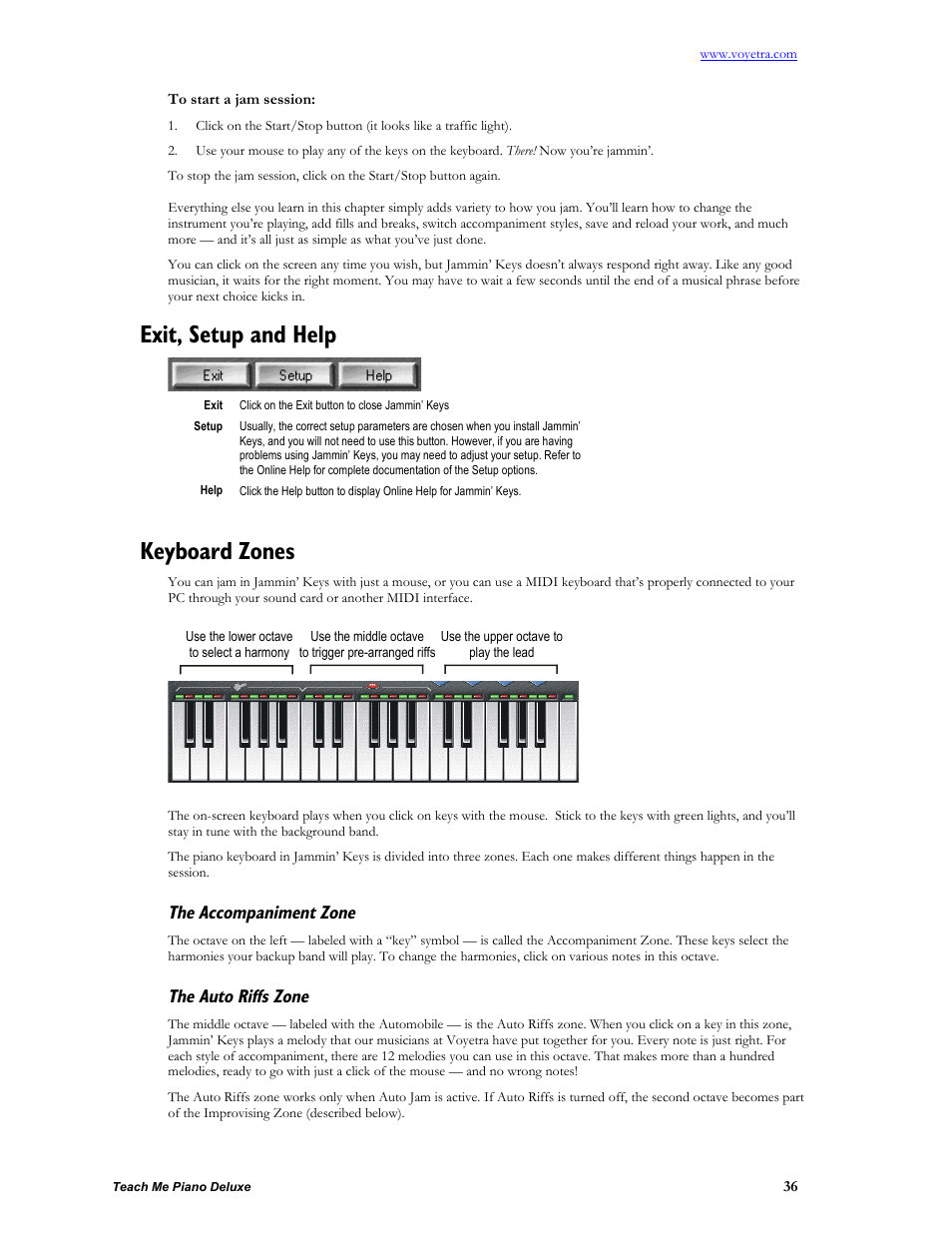 www.voyetra.com

To start a jam session:

1. Click on the Start/Stop button (it looks like a traffic light).

2. Use your mouse to play any of the keys on the keyboard. There! Now you're jammin'.

To stop the jam session, click on the Start/Stop button again.

Everything else you learn in this chapter simply adds variety to how you jam. You'll learn how to change the instrument you're playing, add fills and breaks, switch accompaniment styles, save and reload your work, and much more — and it's all just as simple as what you've just done.

You can click on the screen any time you wish, but Jammin' Keys doesn't always respond right away. Like any good musician, it waits for the right moment. You may have to wait a few seconds until the end of a musical phrase before your next choice kicks in.

Exit, Setup and Help

Exit Setup Help

Exit Click on the Exit button to close Jammin' Keys

Setup Usually, the correct setup parameters are chosen when you install Jammin' Keys, and you will not need to use this button. However, if you are having problems using Jammin' Keys, you may need to adjust your setup. Refer to the Online Help for complete documentation of the Setup options.

Help Click the Help button to display Online Help for Jammin' Keys.

Keyboard Zones

You can jam in Jammin' Keys with just a mouse, or you can use a MIDI keyboard that's properly connected to your PC through your sound card or another MIDI interface.

Use the lower octave to select a harmony

Use the middle octave to trigger pre-arranged riffs

Use the upper octave to play the lead

The on-screen keyboard plays when you click on keys with the mouse. Stick to the keys with green lights, and you'll stay in tune with the background band.

The piano keyboard in Jammin' Keys is divided into three zones. Each one makes different things happen in the session.

The Accompaniment Zone

The octave on the left — labeled with a "key" symbol — is called the Accompaniment Zone. These keys select the harmonies your backup band will play. To change the harmonies, click on various notes in this octave.

The Auto Riffs Zone

The middle octave — labeled with the Automobile — is the Auto Riffs zone. When you click on a key in this zone, Jammin' Keys plays a melody that our musicians at Voyetra have put together for you. Every note is just right. For each style of accompaniment, there are 12 melodies you can use in this octave. That makes more than a hundred melodies, ready to go with just a click of the mouse — and no wrong notes!

The Auto Riffs zone works only when Auto Jam is active. If Auto Riffs is turned off, the second octave becomes part of the Improvising Zone (described below).

Teach Me Piano Deluxe 36